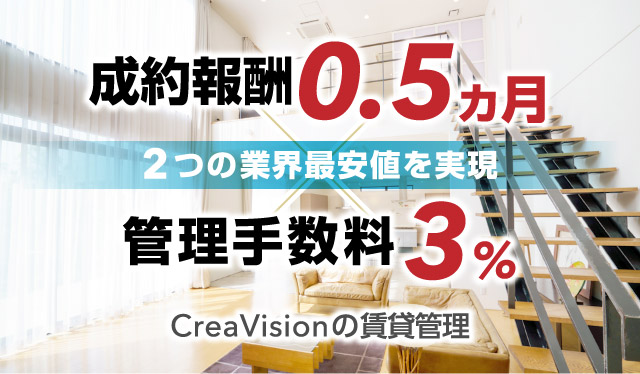 成約報酬0.5ヵ月

2つの業界最安値を実現

管理手数料3%

CreaVisionの賃貸管理